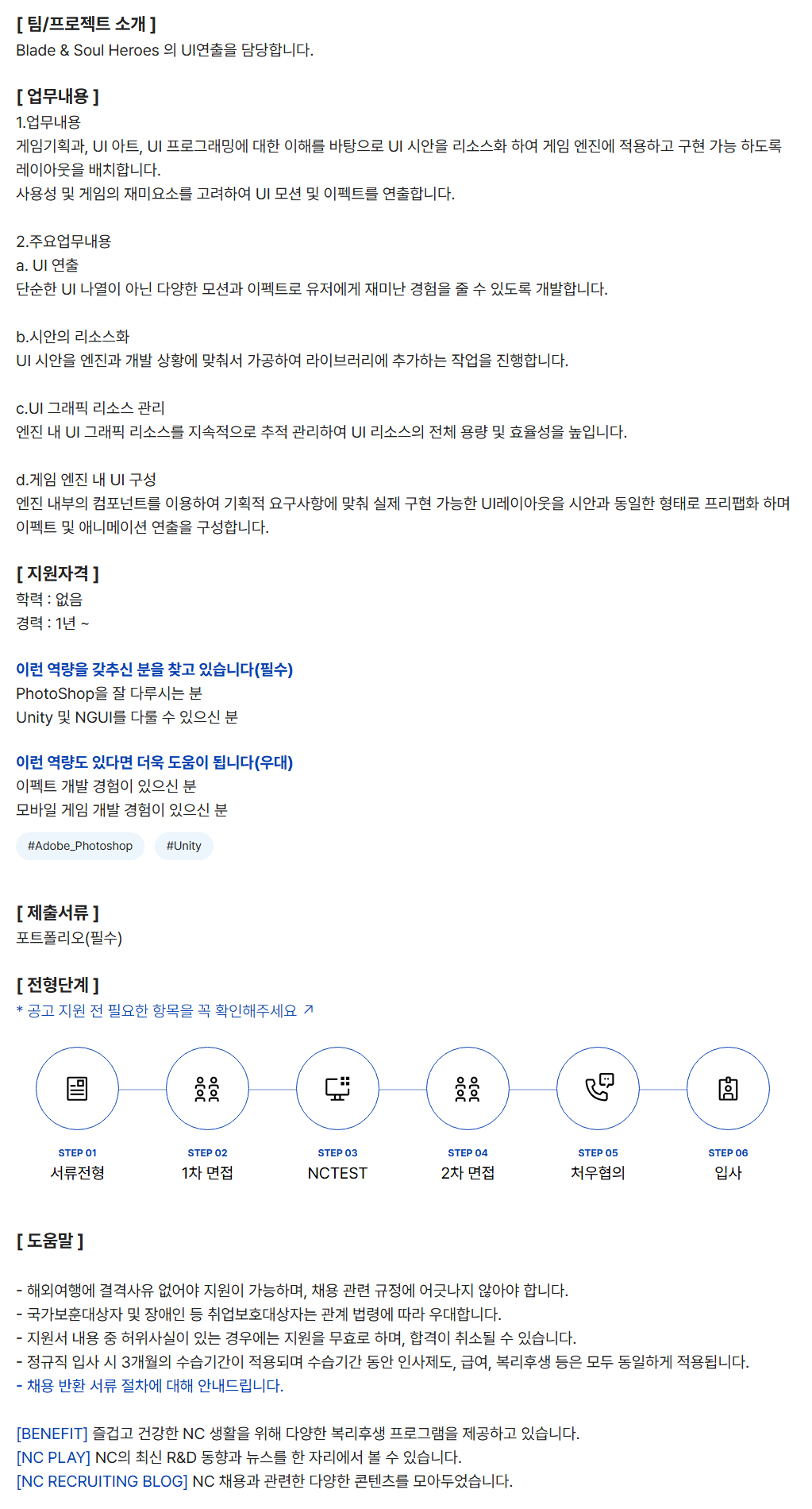 [ 팀/프로젝트 소개 ]
Blade & Soul Heroes 의 UI연출을 담당합니다.

[ 업무내용 ]
1.업무내용
게임기획과, UI 아트, UI 프로그래밍에 대한 이해를 바탕으로 UI 시안을 리소스화 하여 게임 엔진에 적용하고 구현 가능 하도록 레이아웃을 배치합니다.
사용성 및 게임의 재미요소를 고려하여 UI 모션 및 이펙트를 연출합니다.

2.주요업무내용
a. UI 연출
단순한 UI 나열이 아닌 다양한 모션과 이펙트로 유저에게 재미난 경험을 줄 수 있도록 개발합니다.

b.시안의 리소스화
UI 시안을 엔진과 개발 상황에 맞춰서 가공하여 라이브러리에 추가하는 작업을 진행합니다.

c.UI 그래픽 리소스 관리
엔진 내 UI 그래픽 리소스를 지속적으로 추적 관리하여 UI 리소스의 전체 용량 및 효율성을 높입니다.

d.게임 엔진 내 UI 구성
엔진 내부의 컴포넌트를 이용하여 기획적 요구사항에 맞춰 실제 구현 가능한 UI레이아웃을 시안과 동일한 형태로 프리팹화 하며 이펙트 및 애니메이션 연출을 구성합니다.

[ 지원자격 ]
학력 : 없음
경력 : 1년 ~

이런 역량을 갖추신 분을 찾고 있습니다(필수)
PhotoShop을 잘 다루시는 분
Unity 및 NGUI를 다룰 수 있으신 분

이런 역량도 있다면 더욱 도움이 됩니다(우대)
이펙트 개발 경험이 있으신 분
모바일 게임 개발 경험이 있으신 분

#Adobe_Photoshop
#Unity

[ 제출서류 ]
포트폴리오(필수)

[ 전형단계 ]
* 공고 지원 전 필요한 항목을 꼭 확인해주세요 ↗

STEP 01
서류전형
STEP 02
1차 면접
STEP 03
NCTEST
STEP 04
2차 면접
STEP 05
처우협의
STEP 06
입사

[ 도움말 ]

- 해외여행에 결격사유 없어야 지원이 가능하며, 채용 관련 규정에 어긋나지 않아야 합니다.
- 국가보훈대상자 및 장애인 등 취업보호대상자는 관계 법령에 따라 우대합니다.
- 지원서 내용 중 허위사실이 있는 경우에는 지원을 무효로 하며, 합격이 취소될 수 있습니다.
- 정규직 입사 시 3개월의 수습기간이 적용되며 수습기간 동안 인사제도, 급여, 복리후생 등은 모두 동일하게 적용됩니다.
- 채용 반환 서류 절차에 대해 안내드립니다.

[BENEFIT] 즐겁고 건강한 NC 생활을 위해 다양한 복리후생 프로그램을 제공하고 있습니다.
[NC PLAY] NC의 최신 R&D 동향과 뉴스를 한 자리에서 볼 수 있습니다.
[NC RECRUITING BLOG] NC 채용과 관련한 다양한 콘텐츠를 모아두었습니다.